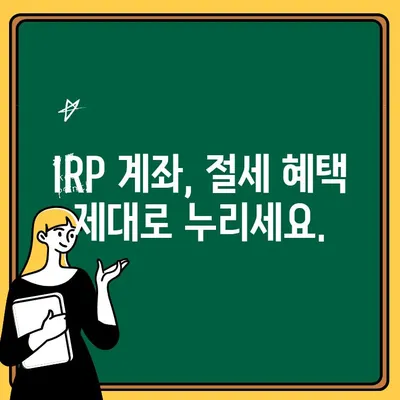 IRP 계좌, 절세 혜택 제대로 누리세요.